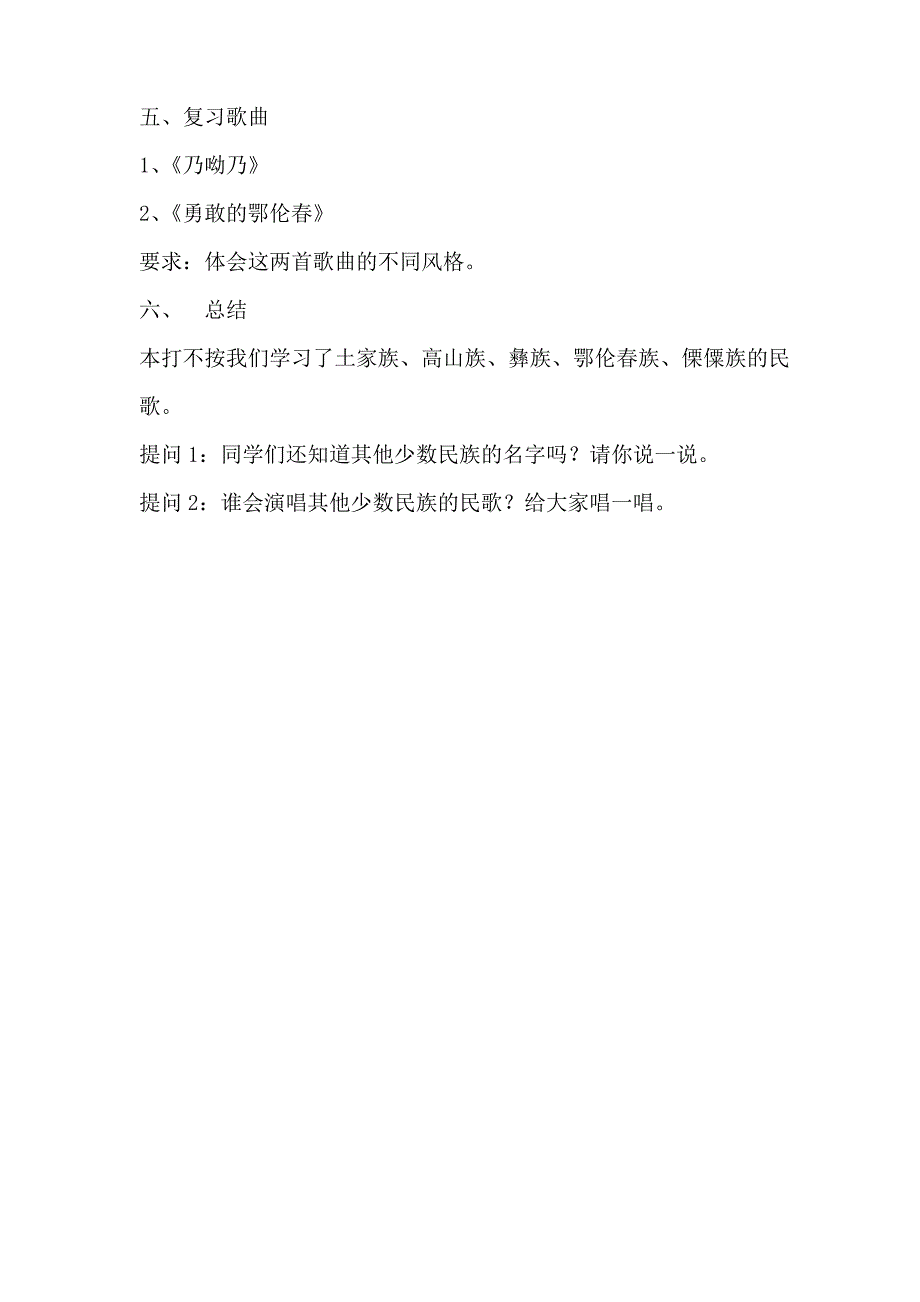 五、复习歌曲

1、《乃呦乃》

2、《勇敢的鄂伦春》

要求：体会这两首歌曲的不同风格。

六、　总结

本打不按我们学习了土家族、高山族、彝族、鄂伦春族、傈僳族的民歌。

提问 1：同学们还知道其他少数民族的名字吗？请你说一说。

提问 2：谁会演唱其他少数民族的民歌？给大家唱一唱。